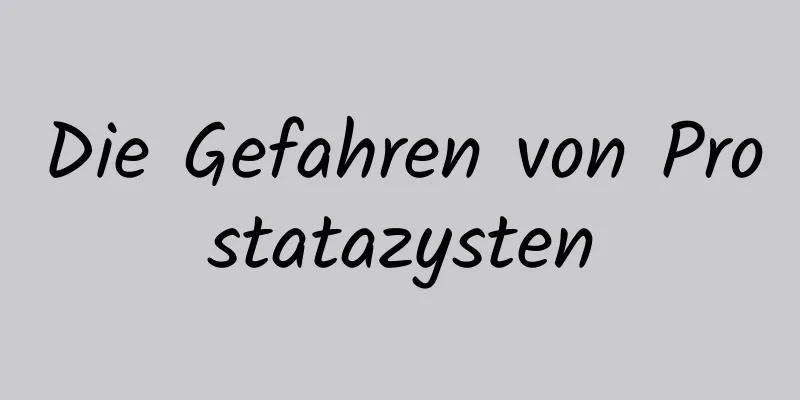 Die Gefahren von Prostatazysten